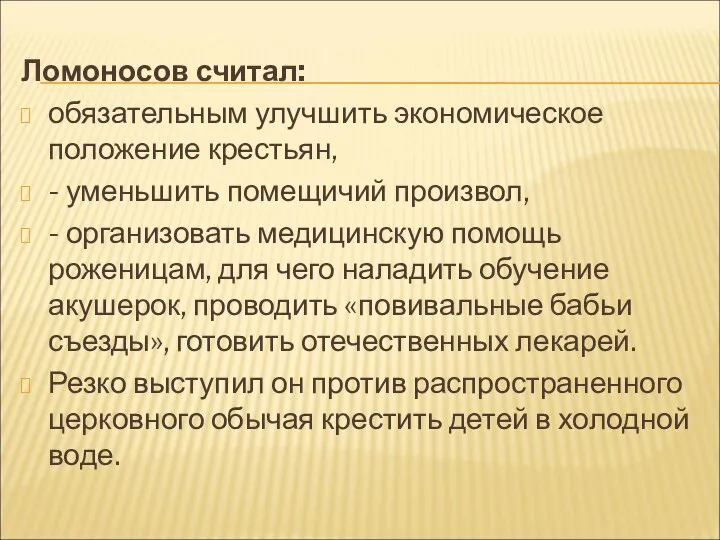 Ломоносов считал:

обязательным улучшить экономическое положение крестьян,

- уменьшить помещичий произвол,

- организовать медицинскую помощь роженицам, для чего наладить обучение акушерок, проводить «повивальные бабьи съезды», готовить отечественных лекарей.

Резко выступил он против распространенного церковного обычая крестить детей в холодной воде.